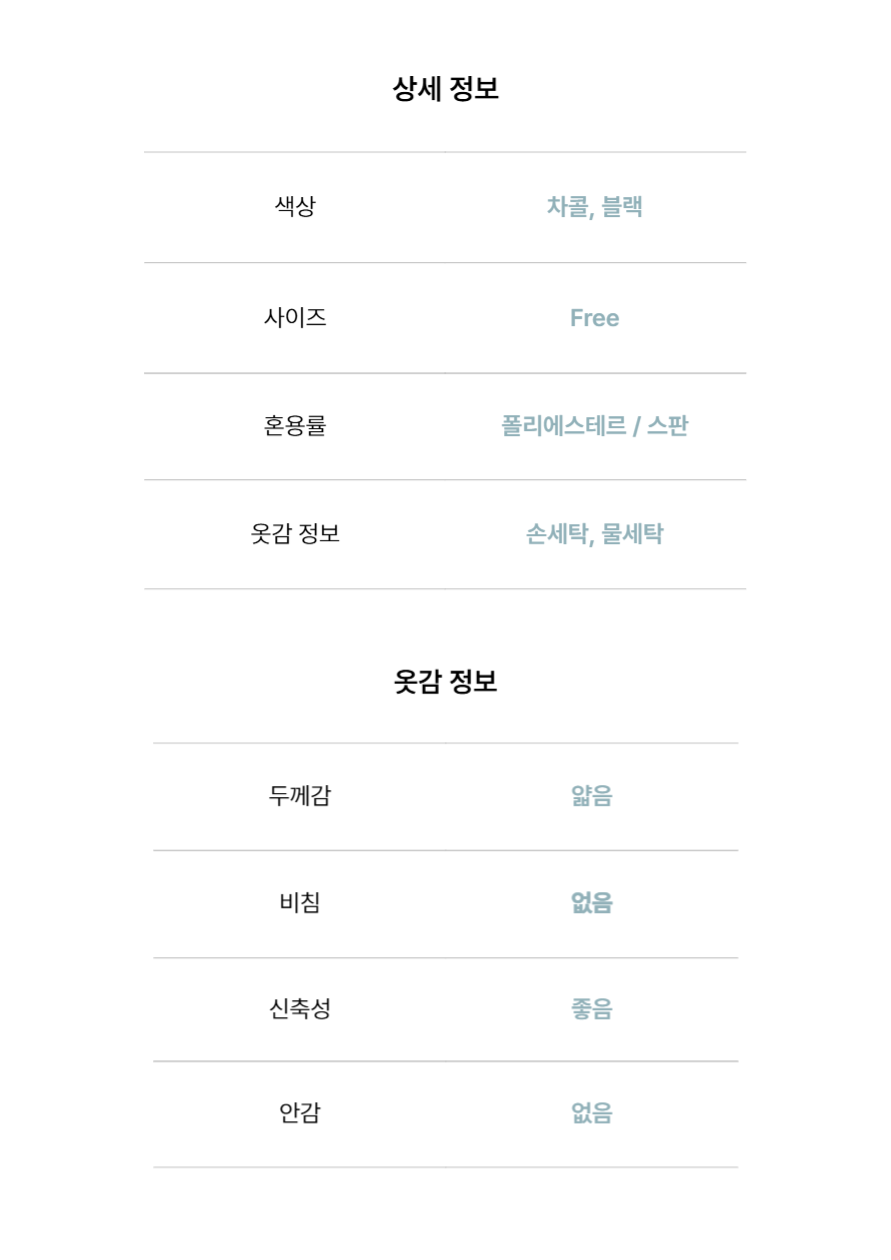 상세 정보

색상
차콜, 블랙

사이즈
Free

혼용률
폴리에스테르 / 스판

옷감 정보
손세탁, 물세탁

옷감 정보

두께감
얇음

비침
없음

신축성
좋음

안감
없음